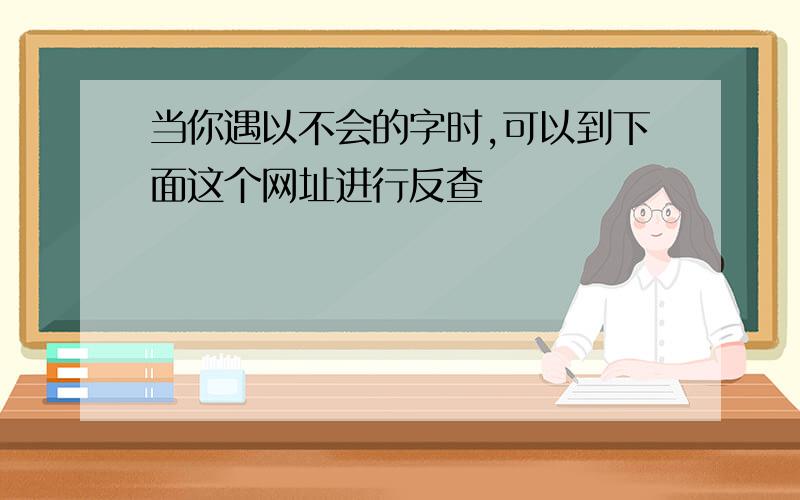 当你遇以不会的字时,可以到下面这个网址进行反查